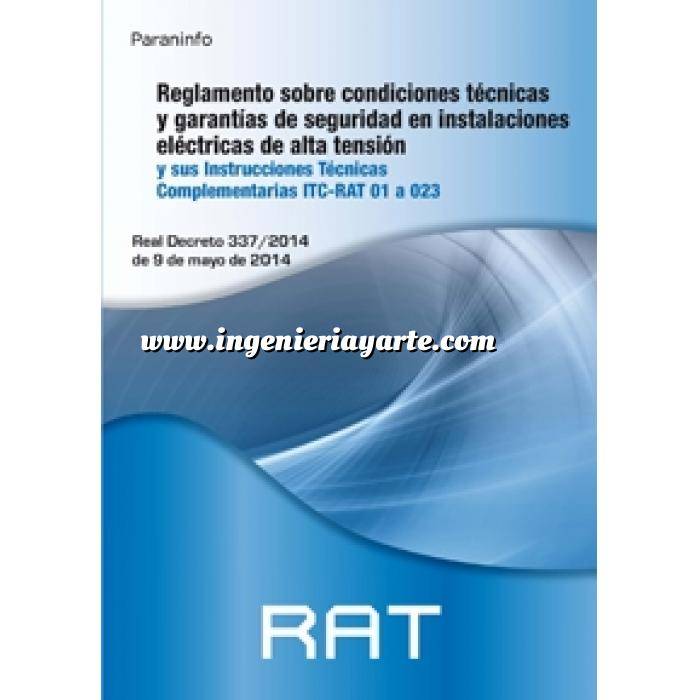 Paraninfo

Reglamento sobre condiciones técnicas y garantías de seguridad en instalaciones eléctricas de alta tensión
y sus Instrucciones Técnicas Complementarias ITC-RAT 01 a 023

Real Decreto 337/2014
de 9 de mayo de 2014

www.ingenieriayarte.com

RAT